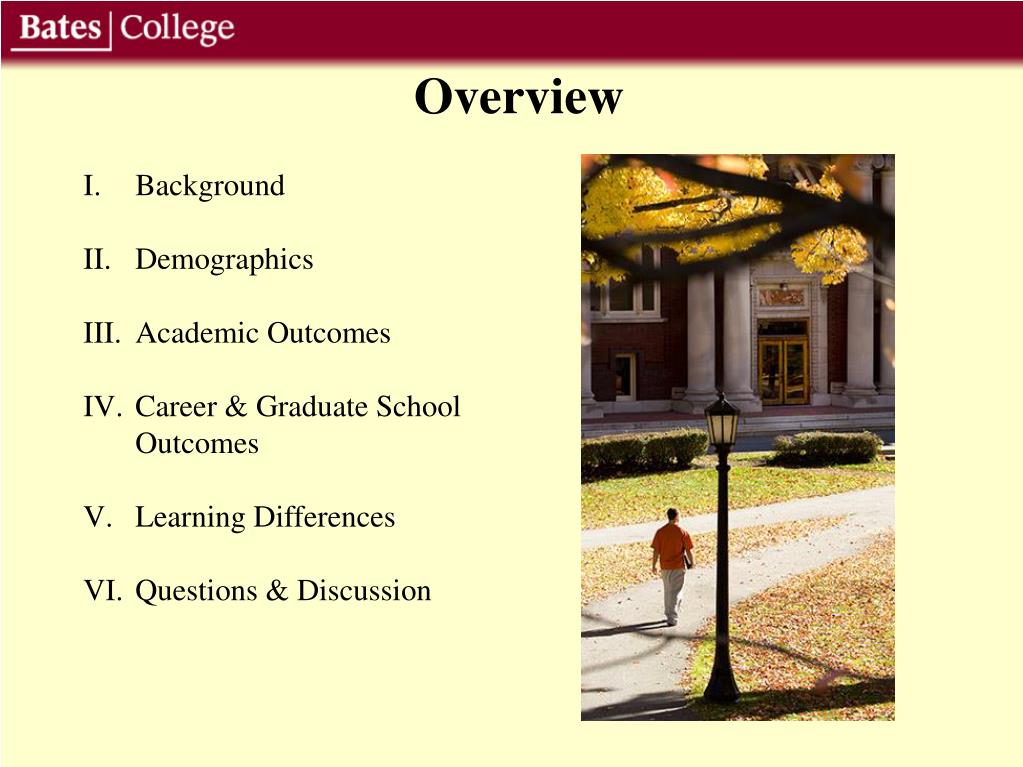 Bates | College

Overview

I. Background

II. Demographics

III. Academic Outcomes

IV. Career & Graduate School Outcomes

V. Learning Differences

VI. Questions & Discussion